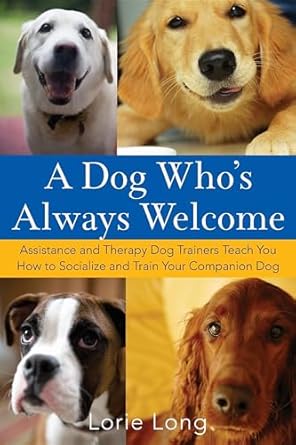 A Dog Who's Always Welcome

Assistance and Therapy Dog Trainers Teach You How to Socialize and Train Your Companion Dog

Lorie Long